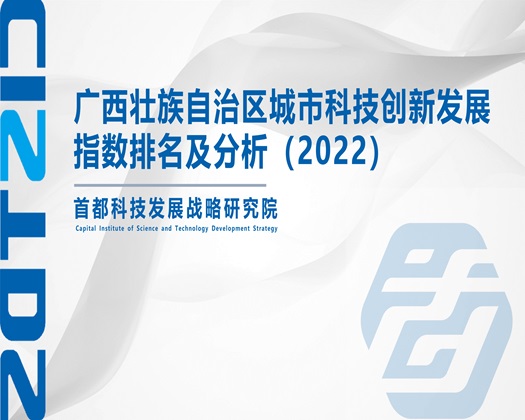 2022

广西壮族自治区城市科技创新发展指数排名及分析（2022）

首都科技发展战略研究院
Capital Institute of Science and Technology Development Strategy